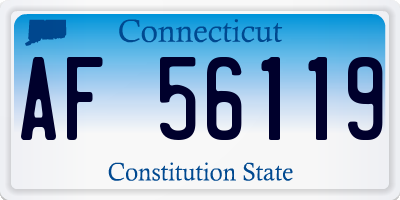 Connecticut

AF 56119

Constitution State